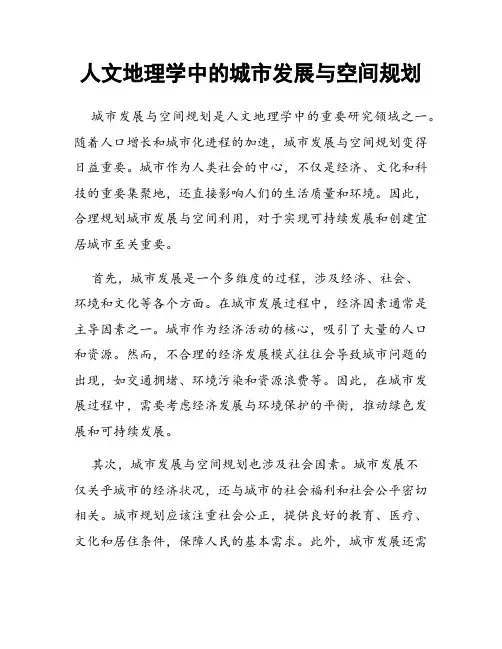 人文地理学中的城市发展与空间规划

城市发展与空间规划是人文地理学中的重要研究领域之一。随着人口增长和城市化进程的加速，城市发展与空间规划变得日益重要。城市作为人类社会的中心，不仅是经济、文化和科技的重要集聚地，还直接影响人们的生活质量和环境。因此，合理规划城市发展与空间利用，对于实现可持续发展和创建宜居城市至关重要。

首先，城市发展是一个多维度的过程，涉及经济、社会、环境和文化等各个方面。在城市发展过程中，经济因素通常是主导因素之一。城市作为经济活动的核心，吸引了大量的人口和资源。然而，不合理的经济发展模式往往会导致城市问题的出现，如交通拥堵、环境污染和资源浪费等。因此，在城市发展过程中，需要考虑经济发展与环境保护的平衡，推动绿色发展和可持续发展。

其次，城市发展与空间规划也涉及社会因素。城市发展不仅关乎城市的经济状况，还与城市的社会福利和社会公平密切相关。城市规划应该注重社会公正，提供良好的教育、医疗、文化和居住条件，保障人民的基本需求。此外，城市发展还需